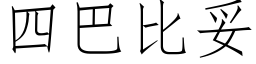 四巴比妥